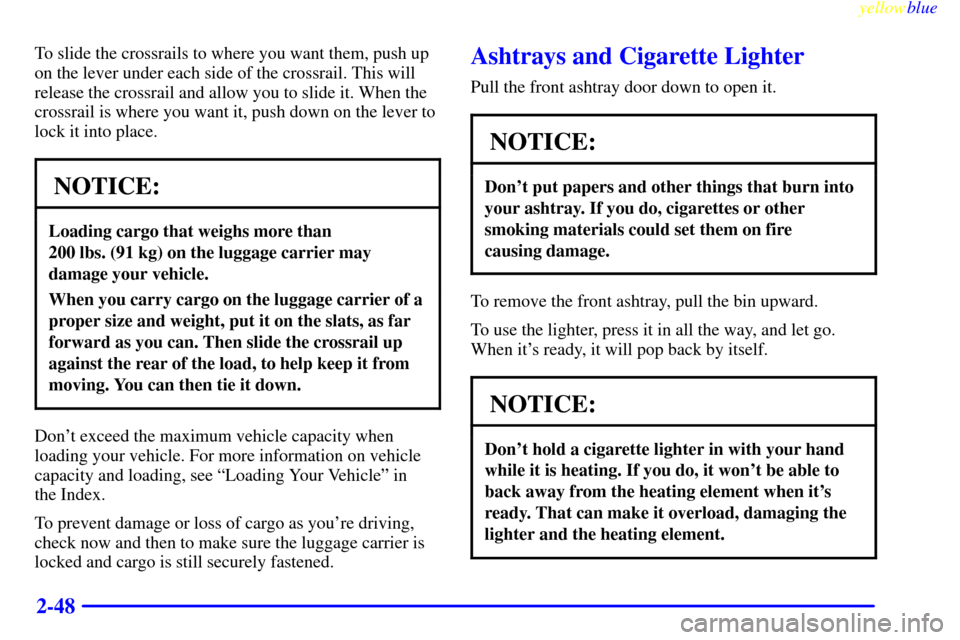 yellowblue

To slide the crossrails to where you want them, push up on the lever under each side of the crossrail. This will release the crossrail and allow you to slide it. When the crossrail is where you want it, push down on the lever to lock it into place.

NOTICE:

Loading cargo that weighs more than 200 lbs. (91 kg) on the luggage carrier may damage your vehicle.

When you carry cargo on the luggage carrier of a proper size and weight, put it on the slats, as far forward as you can. Then slide the crossrail up against the rear of the load, to help keep it from moving. You can then tie it down.

Don't exceed the maximum vehicle capacity when loading your vehicle. For more information on vehicle capacity and loading, see "Loading Your Vehicle" in the Index.

To prevent damage or loss of cargo as you're driving, check now and then to make sure the luggage carrier is locked and cargo is still securely fastened.

Ashtrays and Cigarette Lighter

Pull the front ashtray door down to open it.

NOTICE:

Don't put papers and other things that burn into your ashtray. If you do, cigarettes or other smoking materials could set them on fire causing damage.

To remove the front ashtray, pull the bin upward.

To use the lighter, press it in all the way, and let go. When it's ready, it will pop back by itself.

NOTICE:

Don't hold a cigarette lighter in with your hand while it is heating. If you do, it won't be able to back away from the heating element when it's ready. That can make it overload, damaging the lighter and the heating element.

2-48

carmanualsonline.info